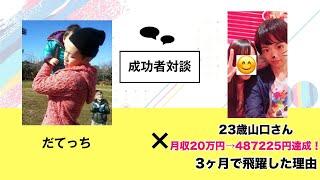 成功者対談

だてっち

×

23歳山口さん
月収20万円→487225円達成！
3ヶ月で飛躍した理由